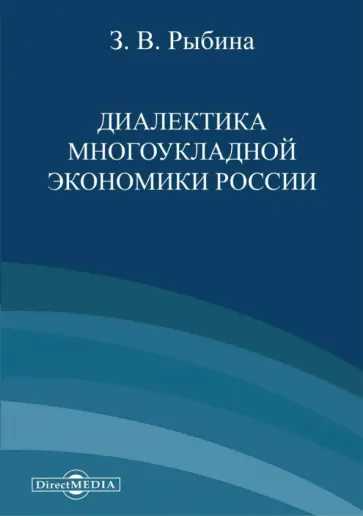 З. В. Рыбина

ДИАЛЕКТИКА МНОГОУКЛАДНОЙ ЭКОНОМИКИ РОССИИ

DirectMEDIA